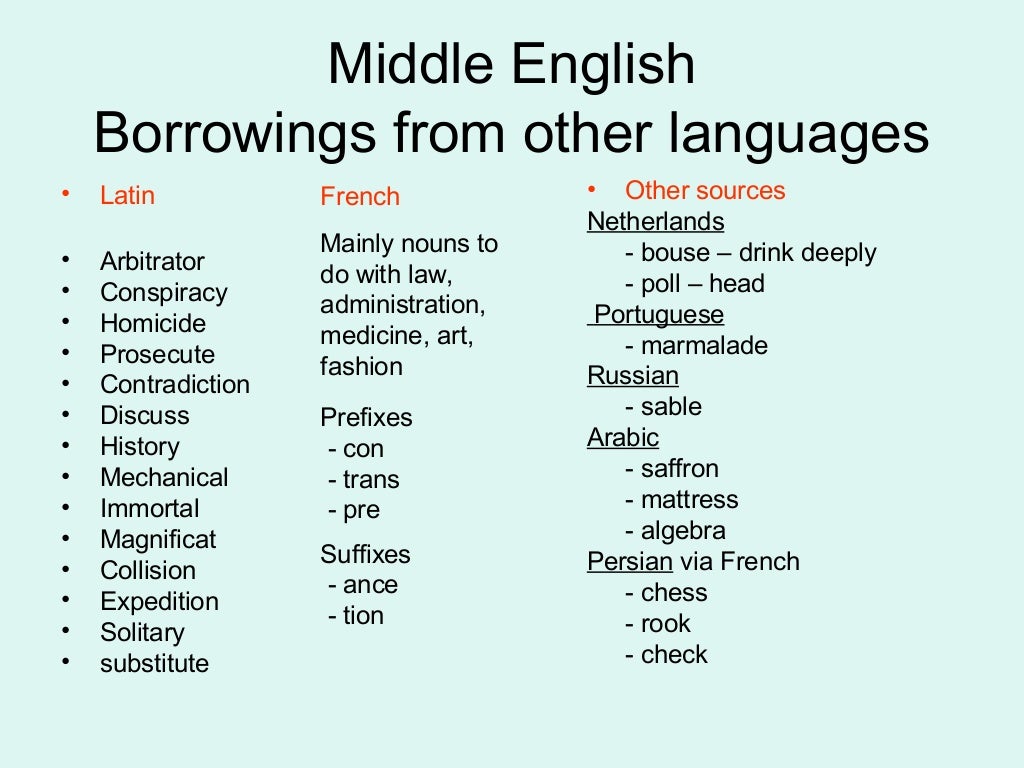 Middle English
Borrowings from other languages

• Latin

• Arbitrator
• Conspiracy
• Homicide
• Prosecute
• Contradiction
• Discuss
• History
• Mechanical
• Immortal
• Magnificat
• Collision
• Expedition
• Solitary
• substitute

French

Mainly nouns to do with law, administration, medicine, art, fashion

Prefixes
- con
- trans
- pre

Suffixes
- ance
- tion

• Other sources
Netherlands
- bouse – drink deeply
- poll – head
Portuguese
- marmalade
Russian
- sable
Arabic
- saffron
- mattress
- algebra
Persian via French
- chess
- rook
- check